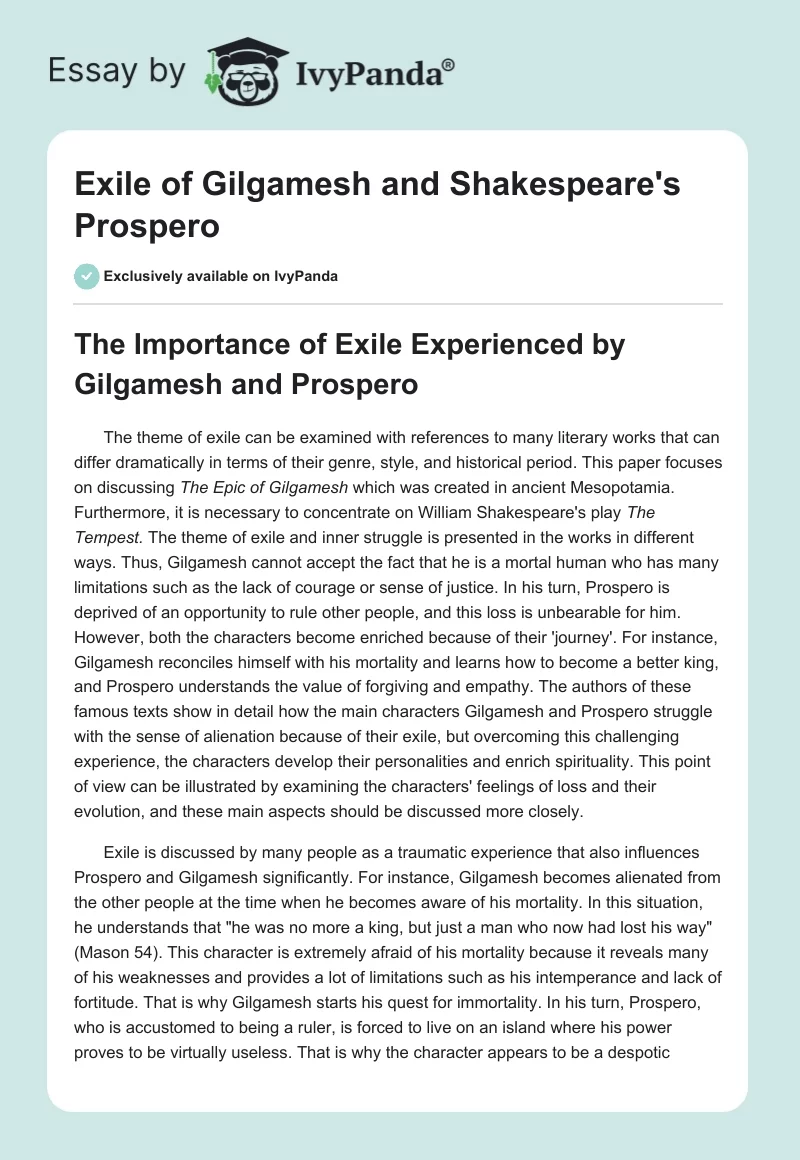 Essay by IvyPanda®

Exile of Gilgamesh and Shakespeare's Prospero

Exclusively available on IvyPanda

The Importance of Exile Experienced by Gilgamesh and Prospero

The theme of exile can be examined with references to many literary works that can differ dramatically in terms of their genre, style, and historical period. This paper focuses on discussing The Epic of Gilgamesh which was created in ancient Mesopotamia. Furthermore, it is necessary to concentrate on William Shakespeare's play The Tempest. The theme of exile and inner struggle is presented in the works in different ways. Thus, Gilgamesh cannot accept the fact that he is a mortal human who has many limitations such as the lack of courage or sense of justice. In his turn, Prospero is deprived of an opportunity to rule other people, and this loss is unbearable for him. However, both the characters become enriched because of their 'journey'. For instance, Gilgamesh reconciles himself with his mortality and learns how to become a better king, and Prospero understands the value of forgiving and empathy. The authors of these famous texts show in detail how the main characters Gilgamesh and Prospero struggle with the sense of alienation because of their exile, but overcoming this challenging experience, the characters develop their personalities and enrich spirituality. This point of view can be illustrated by examining the characters' feelings of loss and their evolution, and these main aspects should be discussed more closely.

Exile is discussed by many people as a traumatic experience that also influences Prospero and Gilgamesh significantly. For instance, Gilgamesh becomes alienated from the other people at the time when he becomes aware of his mortality. In this situation, he understands that "he was no more a king, but just a man who now had lost his way" (Mason 54). This character is extremely afraid of his mortality because it reveals many of his weaknesses and provides a lot of limitations such as his intemperance and lack of fortitude. That is why Gilgamesh starts his quest for immortality. In his turn, Prospero, who is accustomed to being a ruler, is forced to live on an island where his power proves to be virtually useless. That is why the character appears to be a despotic